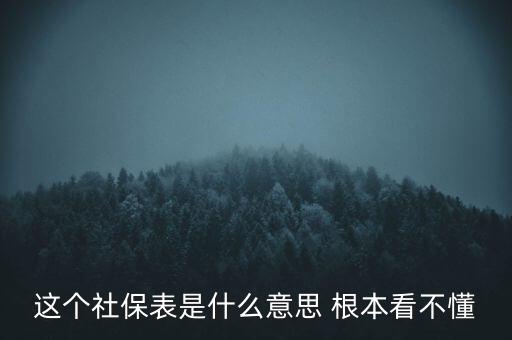 这个社保表是什么意思 根本看不懂